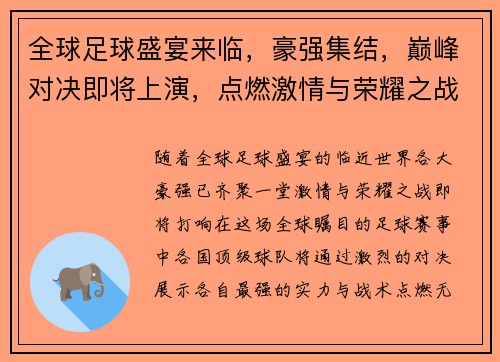 全球足球盛宴来临，豪强集结，巅峰对决即将上演，点燃激情与荣耀之战

随着全球足球盛宴的临近世界各大豪强已齐聚一堂激情与荣耀之战即将打响在这场全球瞩目的足球赛事中各国顶级球队将通过激烈的对决展示各自最强的实力与战术点燃无